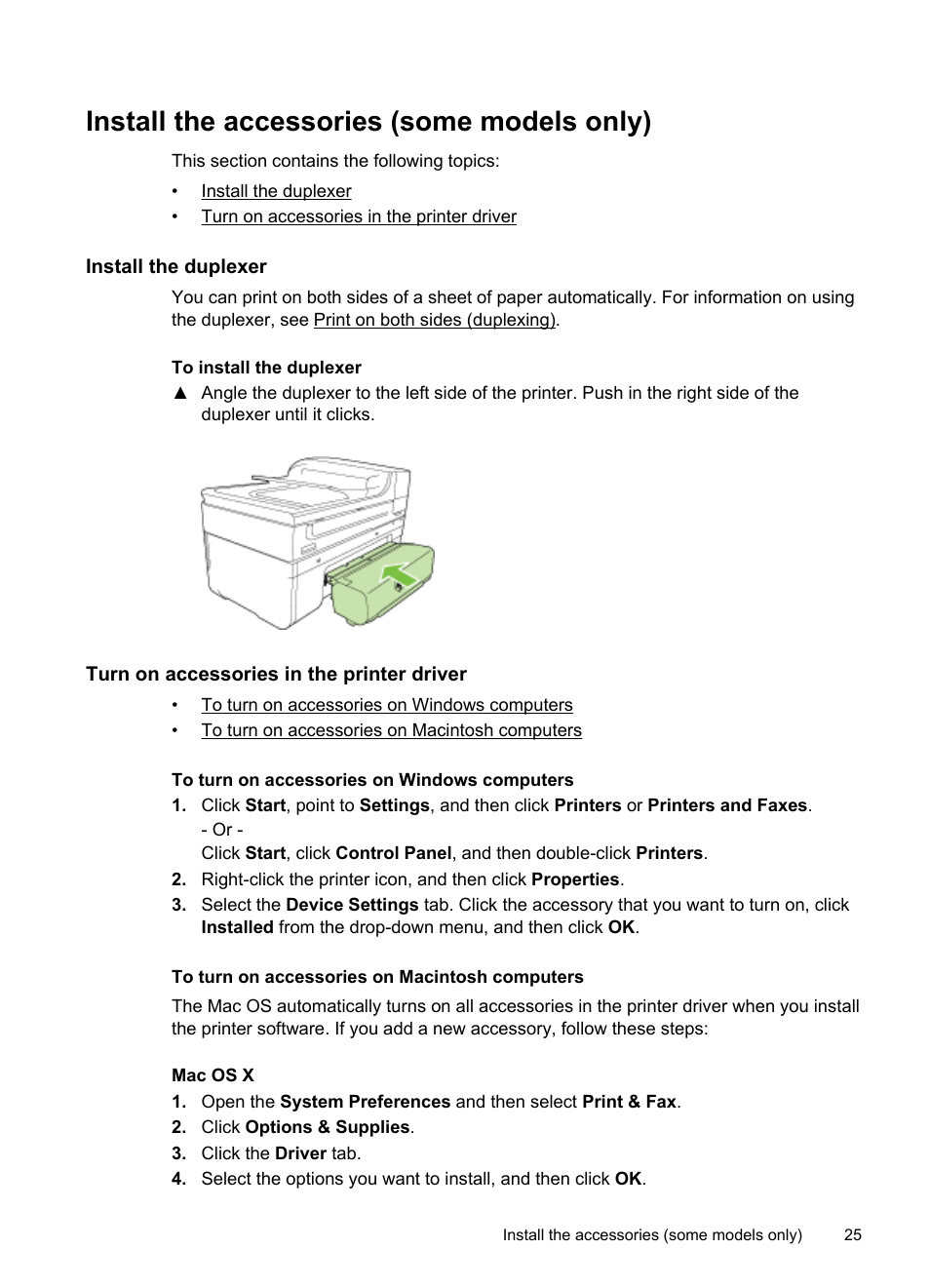 Install the accessories (some models only)

This section contains the following topics:

• Install the duplexer
• Turn on accessories in the printer driver

Install the duplexer

You can print on both sides of a sheet of paper automatically. For information on using the duplexer, see Print on both sides (duplexing).

To install the duplexer

▲ Angle the duplexer to the left side of the printer. Push in the right side of the duplexer until it clicks.

Turn on accessories in the printer driver

• To turn on accessories on Windows computers
• To turn on accessories on Macintosh computers

To turn on accessories on Windows computers

1. Click Start, point to Settings, and then click Printers or Printers and Faxes.
- Or -
Click Start, click Control Panel, and then double-click Printers.
2. Right-click the printer icon, and then click Properties.
3. Select the Device Settings tab. Click the accessory that you want to turn on, click Installed from the drop-down menu, and then click OK.

To turn on accessories on Macintosh computers

The Mac OS automatically turns on all accessories in the printer driver when you install the printer software. If you add a new accessory, follow these steps:

Mac OS X

1. Open the System Preferences and then select Print & Fax.
2. Click Options & Supplies.
3. Click the Driver tab.
4. Select the options you want to install, and then click OK.

Install the accessories (some models only) 25